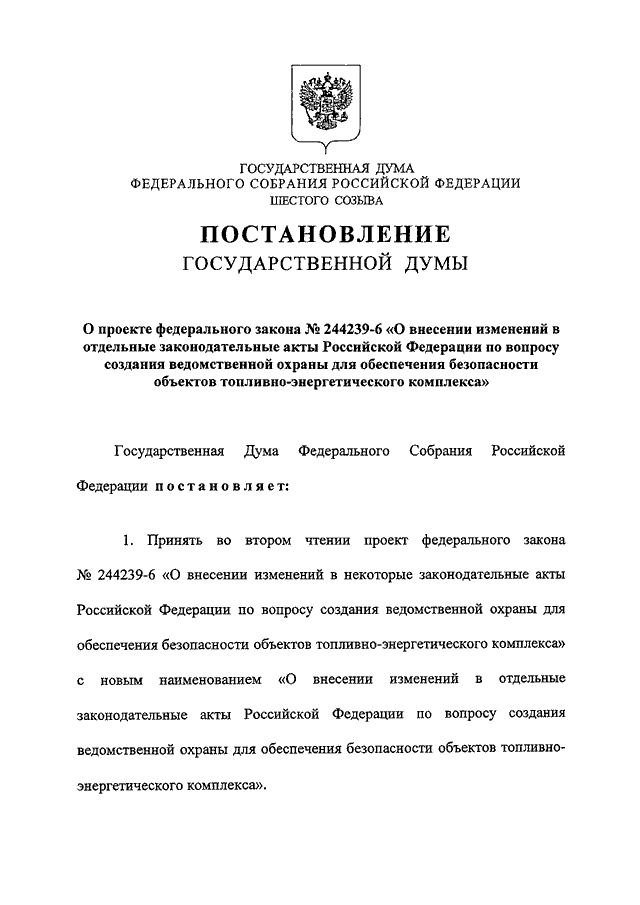 ГОСУДАРСТВЕННАЯ ДУМА
ФЕДЕРАЛЬНОГО СОБРАНИЯ РОССИЙСКОЙ ФЕДЕРАЦИИ
ШЕСТОГО СОЗЫВА

ПОСТАНОВЛЕНИЕ
ГОСУДАРСТВЕННОЙ ДУМЫ

О проекте федерального закона № 244239-6 «О внесении изменений в отдельные законодательные акты Российской Федерации по вопросу создания ведомственной охраны для обеспечения безопасности объектов топливно-энергетического комплекса»

Государственная Дума Федерального Собрания Российской Федерации постановляет:

1. Принять во втором чтении проект федерального закона № 244239-6 «О внесении изменений в некоторые законодательные акты Российской Федерации по вопросу создания ведомственной охраны для обеспечения безопасности объектов топливно-энергетического комплекса» с новым наименованием «О внесении изменений в отдельные законодательные акты Российской Федерации по вопросу создания ведомственной охраны для обеспечения безопасности объектов топливно-энергетического комплекса».